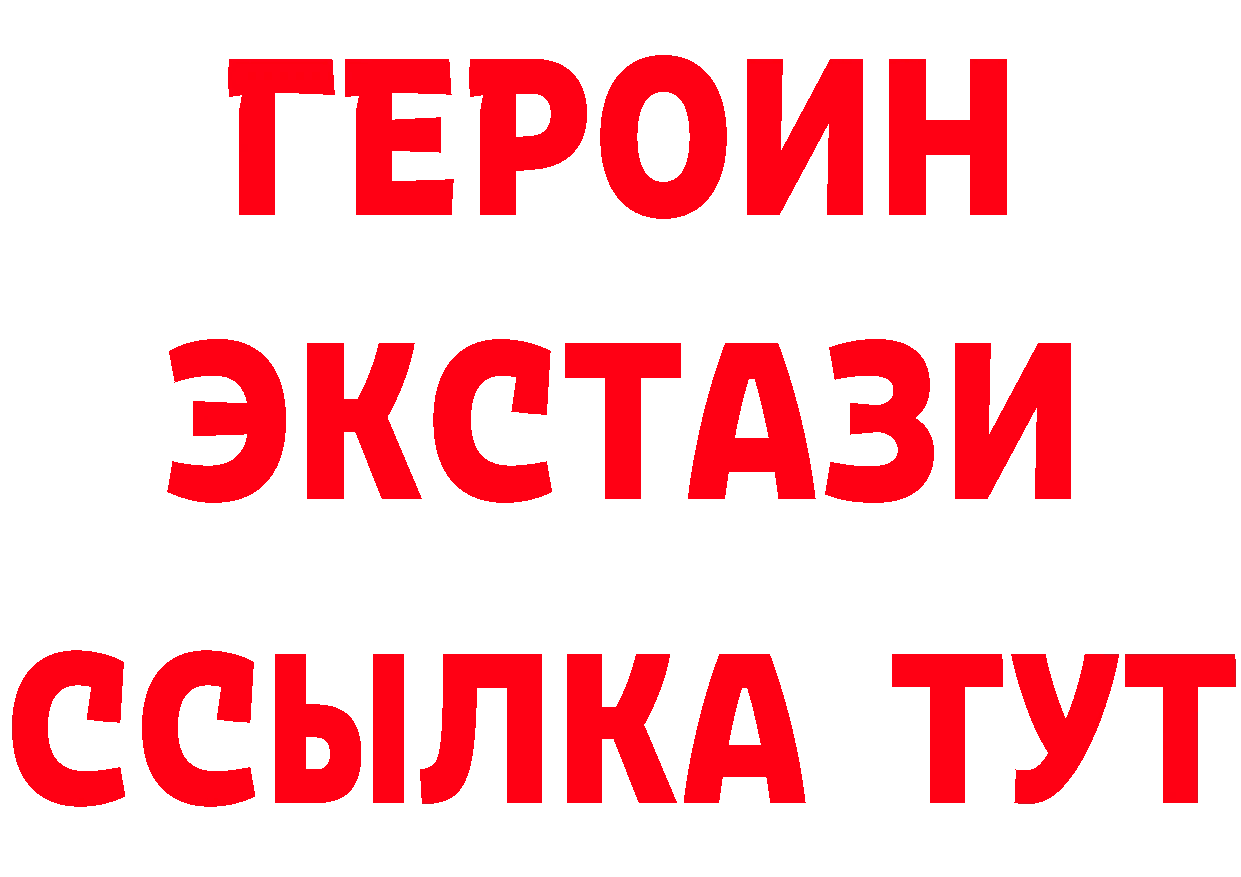 ГЕРОИН
ЭКСТАЗИ
ССЫЛКА ТУТ